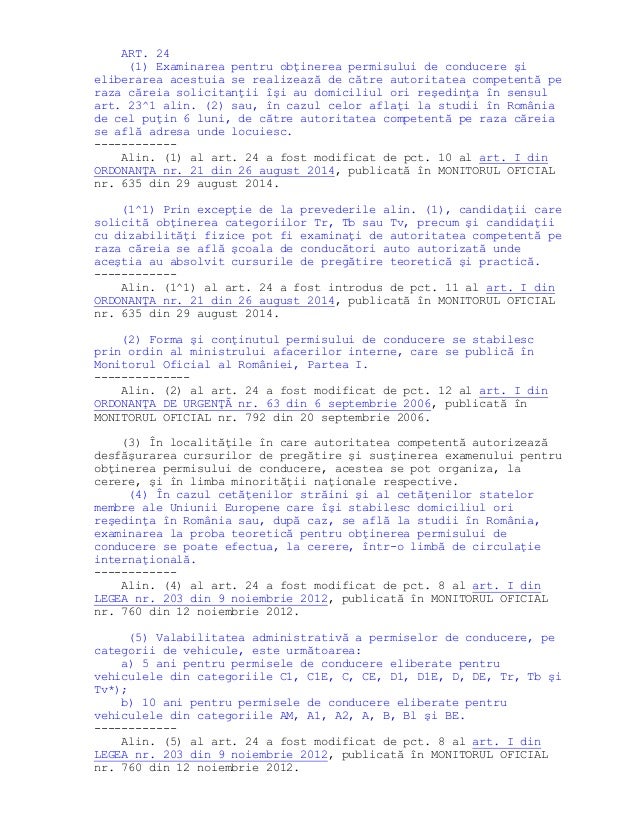 ART. 24

(1) Examinarea pentru obţinerea permisului de conducere şi eliberarea acestuia se realizează de către autoritatea competentă pe raza căreia solicitanţii îşi au domiciliul ori reşedinţa în sensul art. 23^1 alin. (2) sau, în cazul celor aflaţi la studii în România de cel puţin 6 luni, de către autoritatea competentă pe raza căreia se află adresa unde locuiesc.
------------

Alin. (1) al art. 24 a fost modificat de pct. 10 al art. I din ORDONANŢA nr. 21 din 26 august 2014, publicată în MONITORUL OFICIAL nr. 635 din 29 august 2014.

(1^1) Prin excepţie de la prevederile alin. (1), candidaţii care solicită obţinerea categoriilor Tr, Tb sau Tv, precum şi candidaţii cu dizabilităţi fizice pot fi examinaţi de autoritatea competentă pe raza căreia se află şcoala de conducători auto autorizată unde aceştia au absolvit cursurile de pregătire teoretică şi practică.
------------

Alin. (1^1) al art. 24 a fost introdus de pct. 11 al art. I din ORDONANŢA nr. 21 din 26 august 2014, publicată în MONITORUL OFICIAL nr. 635 din 29 august 2014.

(2) Forma şi conţinutul permisului de conducere se stabilesc prin ordin al ministrului afacerilor interne, care se publică în Monitorul Oficial al României, Partea I.
--------------

Alin. (2) al art. 24 a fost modificat de pct. 12 al art. I din ORDONANŢA DE URGENŢĂ nr. 63 din 6 septembrie 2006, publicată în MONITORUL OFICIAL nr. 792 din 20 septembrie 2006.

(3) În localităţile în care autoritatea competentă autorizează desfăşurarea cursurilor de pregătire şi susţinerea examenului pentru obţinerea permisului de conducere, acestea se pot organiza, la cerere, şi în limba minorităţii naţionale respective.

(4) În cazul cetăţenilor străini şi al cetăţenilor statelor membre ale Uniunii Europene care îşi stabilesc domiciliul ori reşedinţa în România sau, după caz, se află la studii în România, examinarea la proba teoretică pentru obţinerea permisului de conducere se poate efectua, la cerere, într-o limbă de circulaţie internaţională.
------------

Alin. (4) al art. 24 a fost modificat de pct. 8 al art. I din LEGEA nr. 203 din 9 noiembrie 2012, publicată în MONITORUL OFICIAL nr. 760 din 12 noiembrie 2012.

(5) Valabilitatea administrativă a permiselor de conducere, pe categorii de vehicule, este următoarea:
a) 5 ani pentru permisele de conducere eliberate pentru vehiculele din categoriile C1, C1E, C, CE, D1, D1E, D, DE, Tr, Tb şi Tv*);
b) 10 ani pentru permisele de conducere eliberate pentru vehiculele din categoriile AM, A1, A2, A, B, B1 şi BE.
------------

Alin. (5) al art. 24 a fost modificat de pct. 8 al art. I din LEGEA nr. 203 din 9 noiembrie 2012, publicată în MONITORUL OFICIAL nr. 760 din 12 noiembrie 2012.